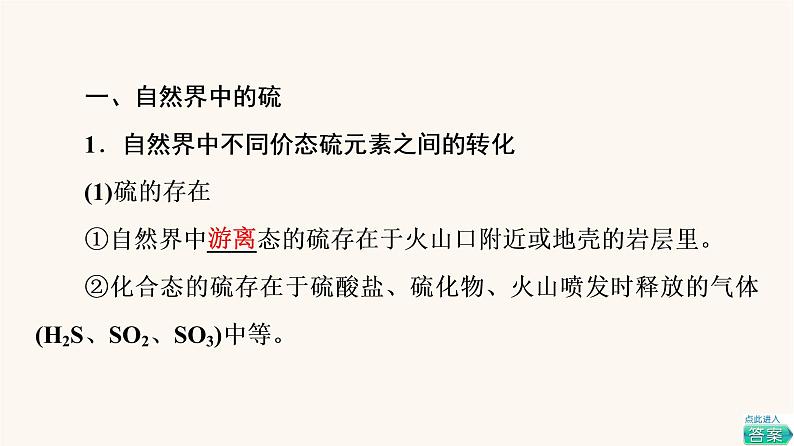 一、自然界中的硫

1．自然界中不同价态硫元素之间的转化

(1)硫的存在

①自然界中游离态的硫存在于火山口附近或地壳的岩层里。

②化合态的硫存在于硫酸盐、硫化物、火山喷发时释放的气体($H_2S$、$SO_2$、$SO_3$)中等。

点此进入
答案